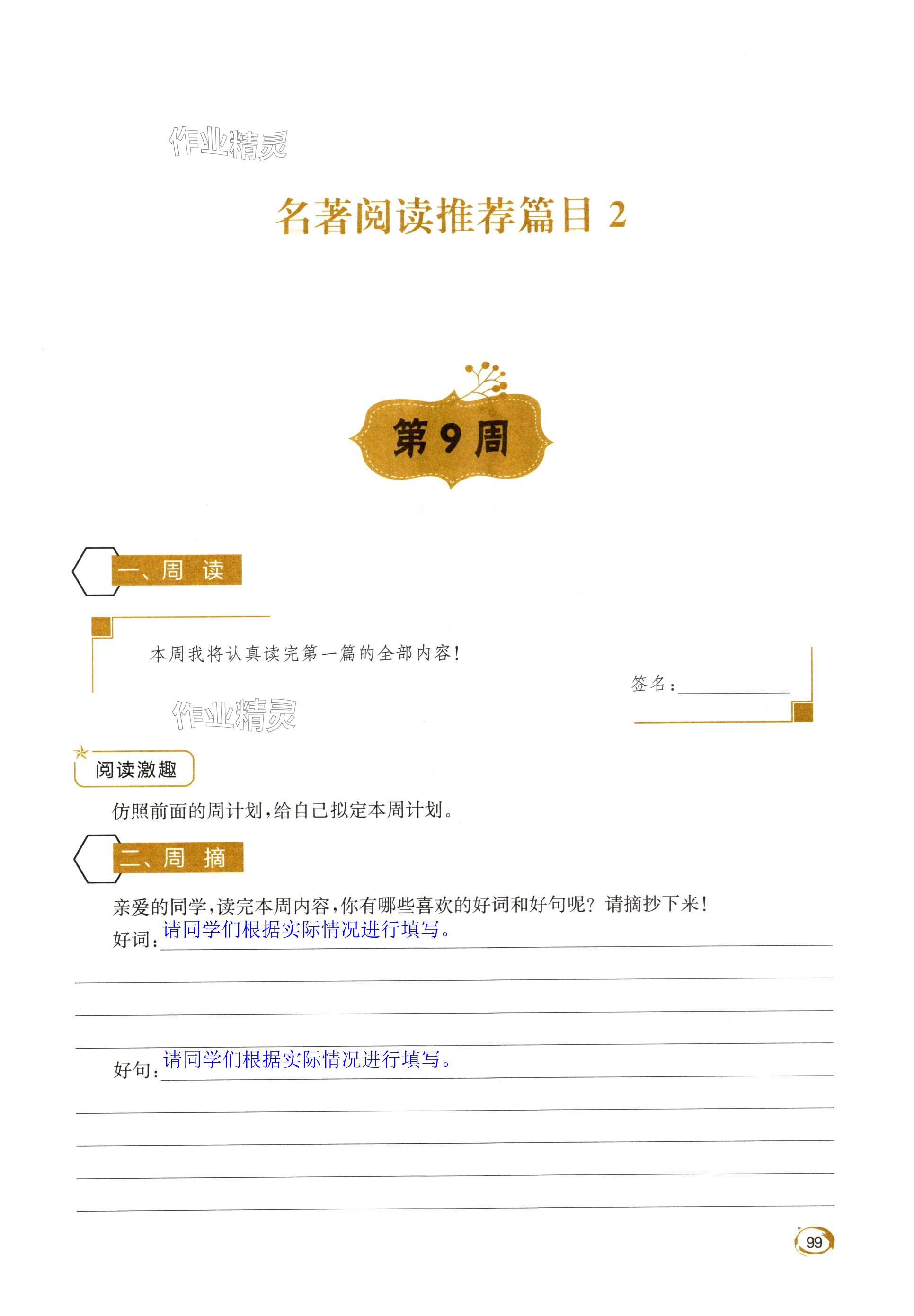 作业精灵

名著阅读推荐篇目 2

第 9 周

一、周 读

本周我将认真读完第一篇的全部内容！

签名：

作业精灵

阅读激趣

仿照前面的周计划，给自己拟定本周计划。

二、周 摘

亲爱的同学，读完本周内容，你有哪些喜欢的好词和好句呢？请摘抄下来！

好词：请同学们根据实际情况进行填写。

好句：请同学们根据实际情况进行填写。

99